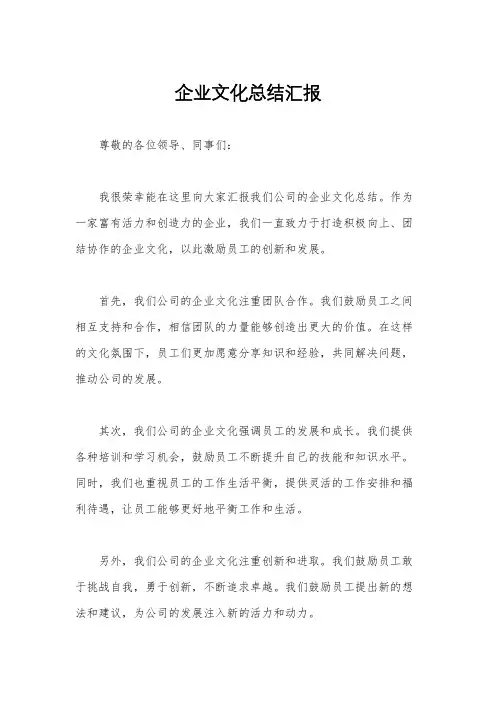 企业文化总结汇报

尊敬的各位领导、同事们：

我很荣幸能在这里向大家汇报我们公司的企业文化总结。作为一家富有活力和创造力的企业，我们一直致力于打造积极向上、团结协作的企业文化，以此激励员工的创新和发展。

首先，我们公司的企业文化注重团队合作。我们鼓励员工之间相互支持和合作，相信团队的力量能够创造出更大的价值。在这样的文化氛围下，员工们更加愿意分享知识和经验，共同解决问题，推动公司的发展。

其次，我们公司的企业文化强调员工的发展和成长。我们提供各种培训和学习机会，鼓励员工不断提升自己的技能和知识水平。同时，我们也重视员工的工作生活平衡，提供灵活的工作安排和福利待遇，让员工能够更好地平衡工作和生活。

另外，我们公司的企业文化注重创新和进取。我们鼓励员工敢于挑战自我，勇于创新，不断追求卓越。我们鼓励员工提出新的想法和建议，为公司的发展注入新的活力和动力。